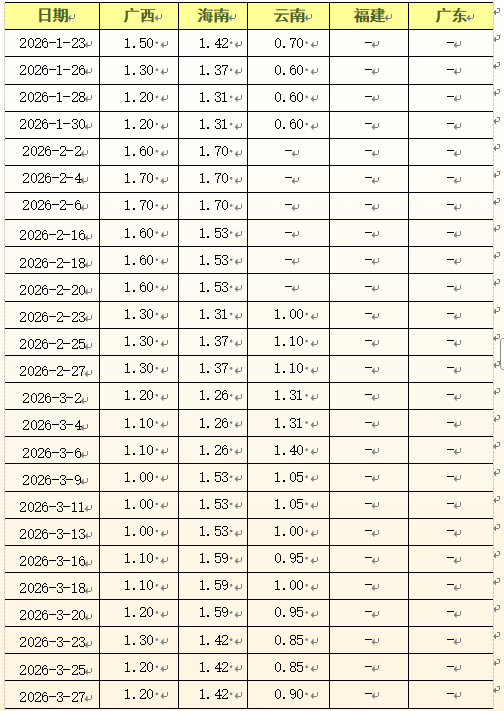 | 日期 | 广西 | 海南 | 云南 | 福建 | 广东 |
|---|---|---|---|---|---|
| 2026-1-23 | 1.50 | 1.42 | 0.70 | - | - |
| 2026-1-26 | 1.30 | 1.37 | 0.60 | - | - |
| 2026-1-28 | 1.20 | 1.31 | 0.60 | - | - |
| 2026-1-30 | 1.20 | 1.31 | 0.60 | - | - |
| 2026-2-2 | 1.60 | 1.70 | - | - | - |
| 2026-2-4 | 1.70 | 1.70 | - | - | - |
| 2026-2-6 | 1.70 | 1.70 | - | - | - |
| 2026-2-16 | 1.60 | 1.53 | - | - | - |
| 2026-2-18 | 1.60 | 1.53 | - | - | - |
| 2026-2-20 | 1.60 | 1.53 | - | - | - |
| 2026-2-23 | 1.30 | 1.31 | 1.00 | - | - |
| 2026-2-25 | 1.30 | 1.37 | 1.10 | - | - |
| 2026-2-27 | 1.30 | 1.37 | 1.10 | - | - |
| 2026-3-2 | 1.20 | 1.26 | 1.31 | - | - |
| 2026-3-4 | 1.10 | 1.26 | 1.31 | - | - |
| 2026-3-6 | 1.10 | 1.26 | 1.40 | - | - |
| 2026-3-9 | 1.00 | 1.53 | 1.05 | - | - |
| 2026-3-11 | 1.00 | 1.53 | 1.05 | - | - |
| 2026-3-13 | 1.00 | 1.53 | 1.00 | - | - |
| 2026-3-16 | 1.10 | 1.59 | 0.95 | - | - |
| 2026-3-18 | 1.10 | 1.59 | 1.00 | - | - |
| 2026-3-20 | 1.20 | 1.59 | 0.95 | - | - |
| 2026-3-23 | 1.30 | 1.42 | 0.85 | - | - |
| 2026-3-25 | 1.20 | 1.42 | 0.85 | - | - |
| 2026-3-27 | 1.20 | 1.42 | 0.90 | - | - |